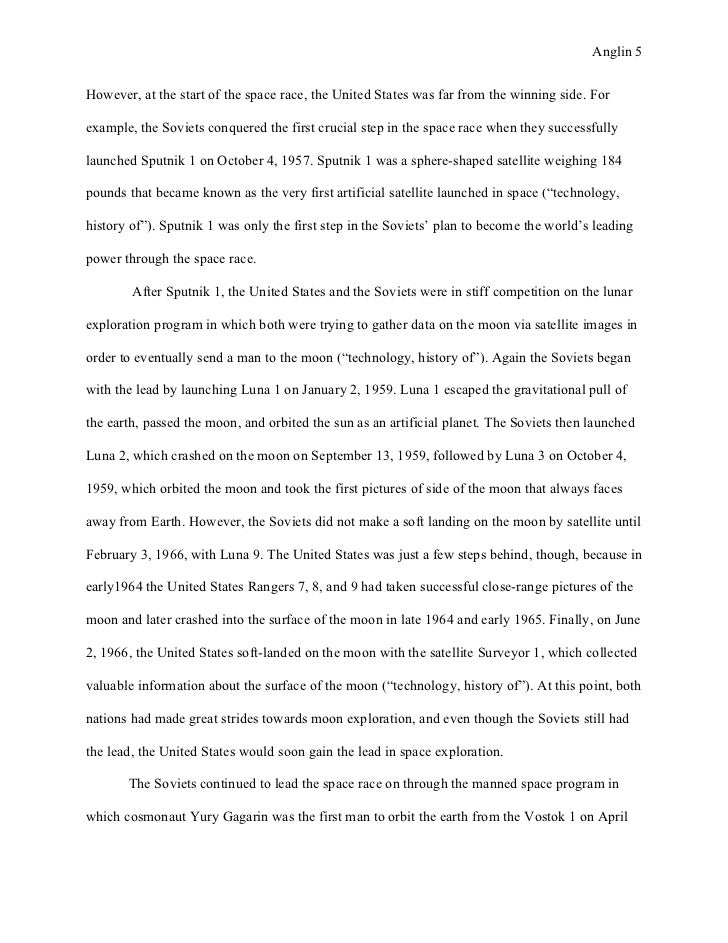 Anglin 5

However, at the start of the space race, the United States was far from the winning side. For example, the Soviets conquered the first crucial step in the space race when they successfully launched Sputnik 1 on October 4, 1957. Sputnik 1 was a sphere-shaped satellite weighing 184 pounds that became known as the very first artificial satellite launched in space (“technology, history of”). Sputnik 1 was only the first step in the Soviets’ plan to become the world’s leading power through the space race.

After Sputnik 1, the United States and the Soviets were in stiff competition on the lunar exploration program in which both were trying to gather data on the moon via satellite images in order to eventually send a man to the moon (“technology, history of”). Again the Soviets began with the lead by launching Luna 1 on January 2, 1959. Luna 1 escaped the gravitational pull of the earth, passed the moon, and orbited the sun as an artificial planet. The Soviets then launched Luna 2, which crashed on the moon on September 13, 1959, followed by Luna 3 on October 4, 1959, which orbited the moon and took the first pictures of side of the moon that always faces away from Earth. However, the Soviets did not make a soft landing on the moon by satellite until February 3, 1966, with Luna 9. The United States was just a few steps behind, though, because in early1964 the United States Rangers 7, 8, and 9 had taken successful close-range pictures of the moon and later crashed into the surface of the moon in late 1964 and early 1965. Finally, on June 2, 1966, the United States soft-landed on the moon with the satellite Surveyor 1, which collected valuable information about the surface of the moon (“technology, history of”). At this point, both nations had made great strides towards moon exploration, and even though the Soviets still had the lead, the United States would soon gain the lead in space exploration.

The Soviets continued to lead the space race on through the manned space program in which cosmonaut Yury Gagarin was the first man to orbit the earth from the Vostok 1 on April